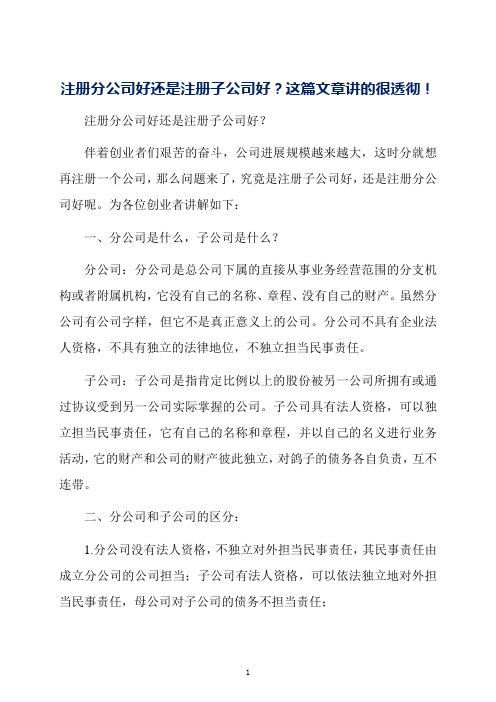 注册分公司好还是注册子公司好？这篇文章讲的很透彻！

注册分公司好还是注册子公司好？

伴着创业者们艰苦的奋斗，公司进展规模越来越大，这时分就想再注册一个公司，那么问题来了，究竟是注册子公司好，还是注册分公司好呢。为各位创业者讲解如下：

一、分公司是什么，子公司是什么？

分公司：分公司是总公司下属的直接从事业务经营范围的分支机构或者附属机构，它没有自己的名称、章程、没有自己的财产。虽然分公司有公司字样，但它不是真正意义上的公司。分公司不具有企业法人资格，不具有独立的法律地位，不独立担当民事责任。

子公司：子公司是指肯定比例以上的股份被另一公司所拥有或通过协议受到另一公司实际掌握的公司。子公司具有法人资格，可以独立担当民事责任，它有自己的名称和章程，并以自己的名义进行业务活动，它的财产和公司的财产彼此独立，对鸽子的债务各自负责，互不连带。

二、分公司和子公司的区分：

1.分公司没有法人资格，不独立对外担当民事责任，其民事责任由成立分公司的公司担当；子公司有法人资格，可以依法独立地对外担当民事责任，母公司对子公司的债务不担当责任；

1